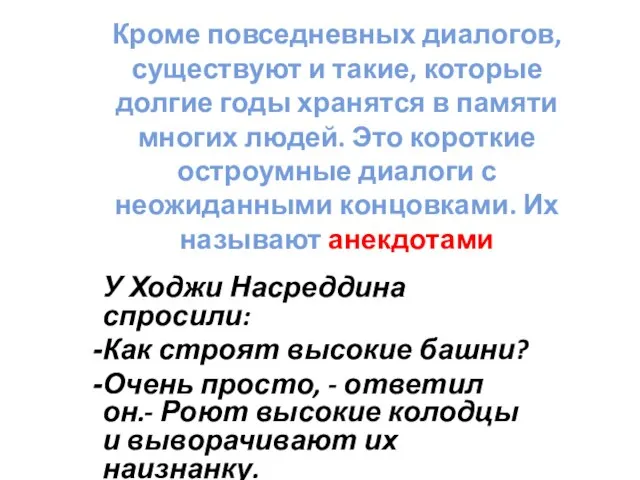 Кроме повседневных диалогов, существуют и такие, которые долгие годы хранятся в памяти многих людей. Это короткие остроумные диалоги с неожиданными концовками. Их называют анекдотами

У Ходжи Насреддина спросили:
-Как строят высокие башни?
-Очень просто, - ответил он.- Роют высокие колодцы и выворачивают их наизнанку.